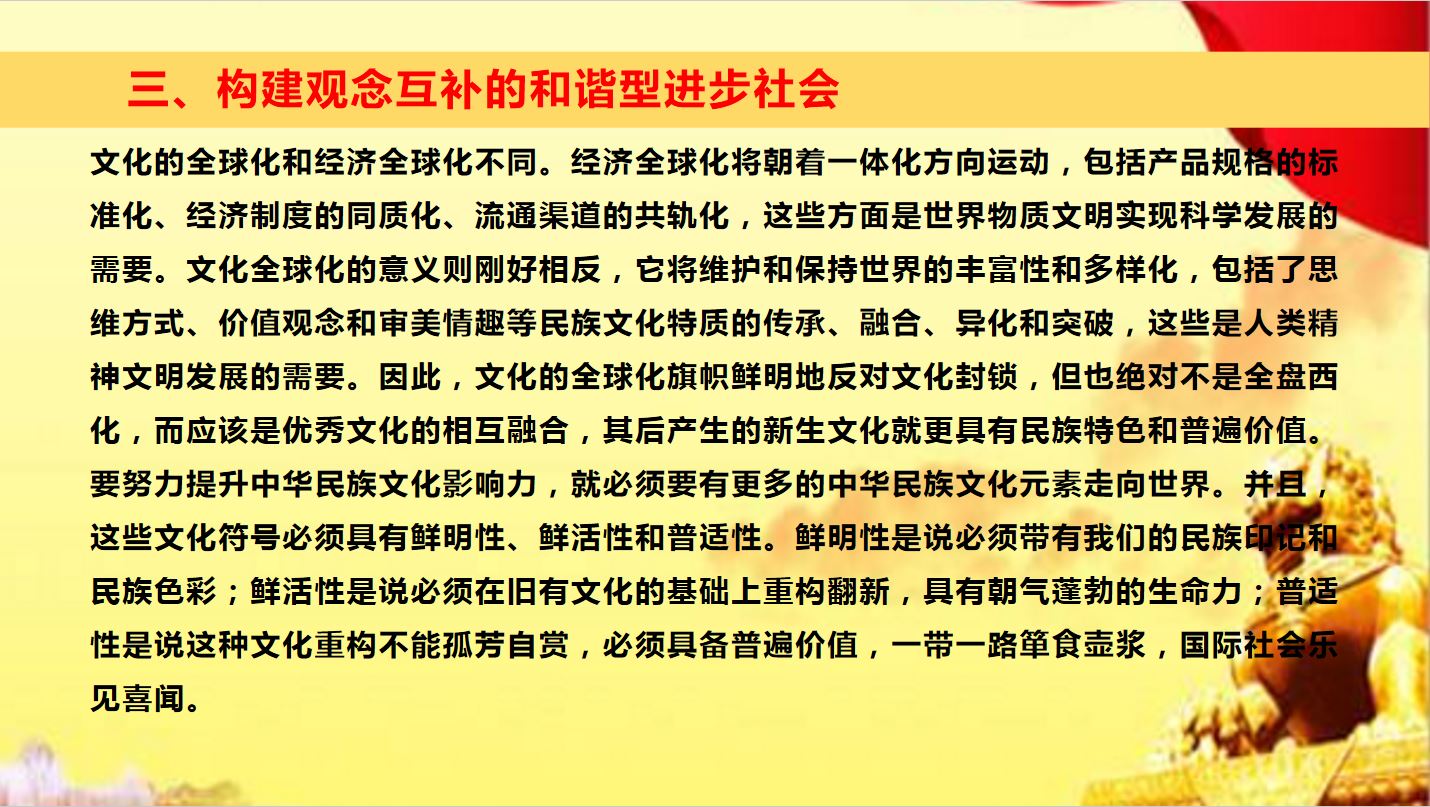 三、构建观念互补的和谐型进步社会

文化的全球化和经济全球化不同。经济全球化将朝着一体化方向运动，包括产品规格的标准化、经济制度的同质化、流通渠道的共轨化，这些方面是世界物质文明实现科学发展的需要。文化全球化的意义则刚好相反，它将维护和保持世界的丰富性和多样化，包括了思维方式、价值观念和审美情趣等民族文化特质的传承、融合、异化和突破，这些是人类精神文明发展的需要。因此，文化的全球化旗帜鲜明地反对文化封锁，但也绝对不是全盘西化，而应该是优秀文化的相互融合，其后产生的新生文化就更具有民族特色和普遍价值。要努力提升中华民族文化影响力，就必须要有更多的中华民族文化元素走向世界。并且，这些文化符号必须具有鲜明性、鲜活性和普适性。鲜明性是说必须带有我们的民族印记和民族色彩；鲜活性是说必须在旧有文化的基础上重构翻新，具有朝气蓬勃的生命力；普适性是说这种文化重构不能孤芳自赏，必须具备普遍价值，一带一路箪食壶浆，国际社会乐见喜闻。